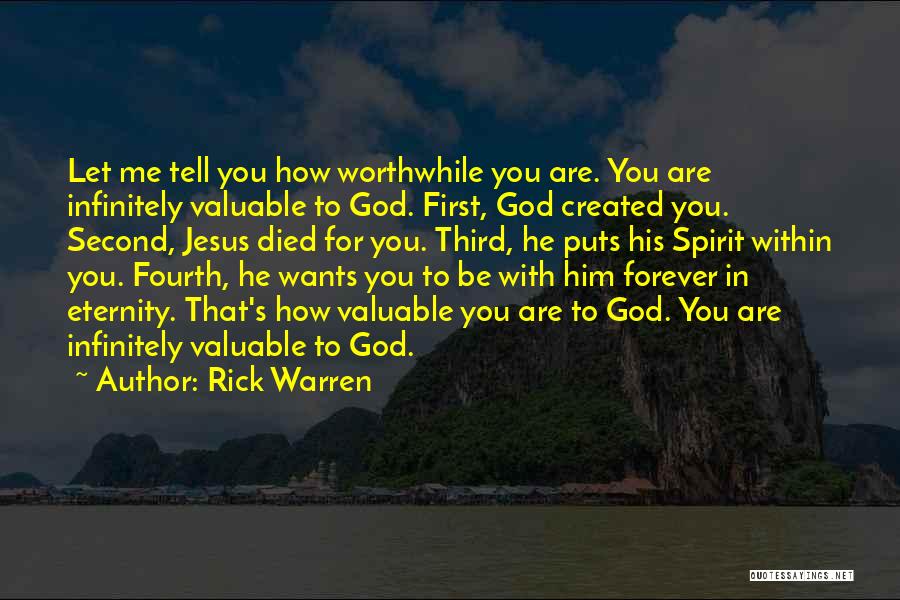 Let me tell you how worthwhile you are. You are infinitely valuable to God. First, God created you. Second, Jesus died for you. Third, he puts his Spirit within you. Fourth, he wants you to be with him forever in eternity. That's how valuable you are to God. You are infinitely valuable to God.

~ Author: Rick Warren

QUOTESSAYINGS.NET